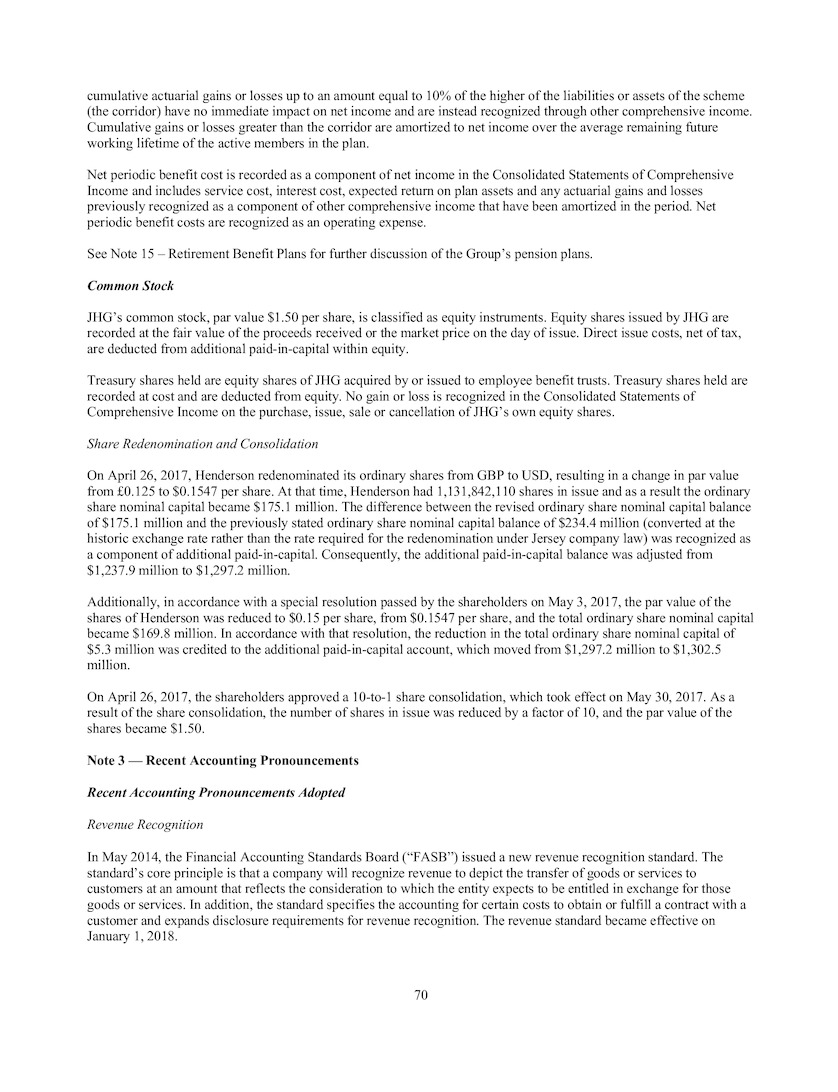 cumulative actuarial gains or losses up to an amount equal to 10% of the higher of the liabilities or assets of the scheme (the corridor) have no immediate impact on net income and are instead recognized through other comprehensive income. Cumulative gains or losses greater than the corridor are amortized to net income over the average remaining future working lifetime of the active members in the plan.

Net periodic benefit cost is recorded as a component of net income in the Consolidated Statements of Comprehensive Income and includes service cost, interest cost, expected return on plan assets and any actuarial gains and losses previously recognized as a component of other comprehensive income that have been amortized in the period. Net periodic benefit costs are recognized as an operating expense.

See Note 15 – Retirement Benefit Plans for further discussion of the Group's pension plans.

Common Stock

JHG's common stock, par value \$1.50 per share, is classified as equity instruments. Equity shares issued by JHG are recorded at the fair value of the proceeds received or the market price on the day of issue. Direct issue costs, net of tax, are deducted from additional paid-in-capital within equity.

Treasury shares held are equity shares of JHG acquired by or issued to employee benefit trusts. Treasury shares held are recorded at cost and are deducted from equity. No gain or loss is recognized in the Consolidated Statements of Comprehensive Income on the purchase, issue, sale or cancellation of JHG's own equity shares.

Share Redenomination and Consolidation

On April 26, 2017, Henderson redenominated its ordinary shares from GBP to USD, resulting in a change in par value from £0.125 to \$0.1547 per share. At that time, Henderson had 1,131,842,110 shares in issue and as a result the ordinary share nominal capital became \$175.1 million. The difference between the revised ordinary share nominal capital balance of \$175.1 million and the previously stated ordinary share nominal capital balance of \$234.4 million (converted at the historic exchange rate rather than the rate required for the redenomination under Jersey company law) was recognized as a component of additional paid-in-capital. Consequently, the additional paid-in-capital balance was adjusted from \$1,237.9 million to \$1,297.2 million.

Additionally, in accordance with a special resolution passed by the shareholders on May 3, 2017, the par value of the shares of Henderson was reduced to \$0.15 per share, from \$0.1547 per share, and the total ordinary share nominal capital became \$169.8 million. In accordance with that resolution, the reduction in the total ordinary share nominal capital of \$5.3 million was credited to the additional paid-in-capital account, which moved from \$1,297.2 million to \$1,302.5 million.

On April 26, 2017, the shareholders approved a 10-to-1 share consolidation, which took effect on May 30, 2017. As a result of the share consolidation, the number of shares in issue was reduced by a factor of 10, and the par value of the shares became \$1.50.

Note 3 — Recent Accounting Pronouncements

Recent Accounting Pronouncements Adopted

Revenue Recognition

In May 2014, the Financial Accounting Standards Board ("FASB") issued a new revenue recognition standard. The standard's core principle is that a company will recognize revenue to depict the transfer of goods or services to customers at an amount that reflects the consideration to which the entity expects to be entitled in exchange for those goods or services. In addition, the standard specifies the accounting for certain costs to obtain or fulfill a contract with a customer and expands disclosure requirements for revenue recognition. The revenue standard became effective on January 1, 2018.

70